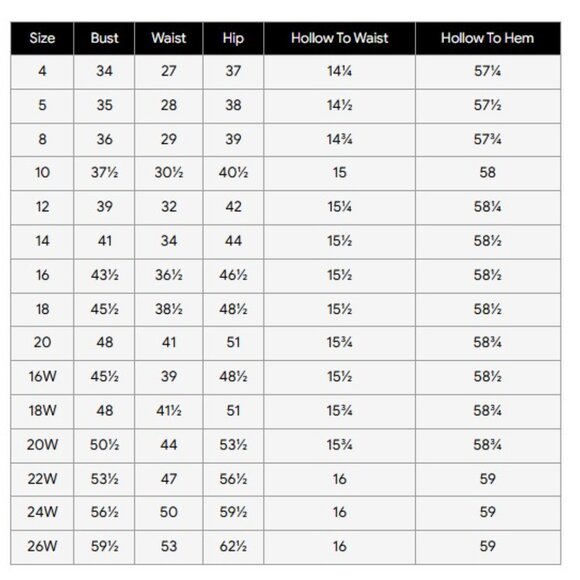 | Size | Bust | Waist | Hip | Hollow To Waist | Hollow To Hem |
|---|---|---|---|---|---|
| 4 | 34 | 27 | 37 | 14¼ | 57¼ |
| 5 | 35 | 28 | 38 | 14½ | 57½ |
| 8 | 36 | 29 | 39 | 14¾ | 57¾ |
| 10 | 37½ | 30½ | 40½ | 15 | 58 |
| 12 | 39 | 32 | 42 | 15¼ | 58¼ |
| 14 | 41 | 34 | 44 | 15½ | 58½ |
| 16 | 43½ | 36½ | 46½ | 15½ | 58½ |
| 18 | 45½ | 38½ | 48½ | 15½ | 58½ |
| 20 | 48 | 41 | 51 | 15¾ | 58¾ |
| 16W | 45½ | 39 | 48½ | 15½ | 58½ |
| 18W | 48 | 41½ | 51 | 15¾ | 58¾ |
| 20W | 50½ | 44 | 53½ | 15¾ | 58¾ |
| 22W | 53½ | 47 | 56½ | 16 | 59 |
| 24W | 56½ | 50 | 59½ | 16 | 59 |
| 26W | 59½ | 53 | 62½ | 16 | 59 |